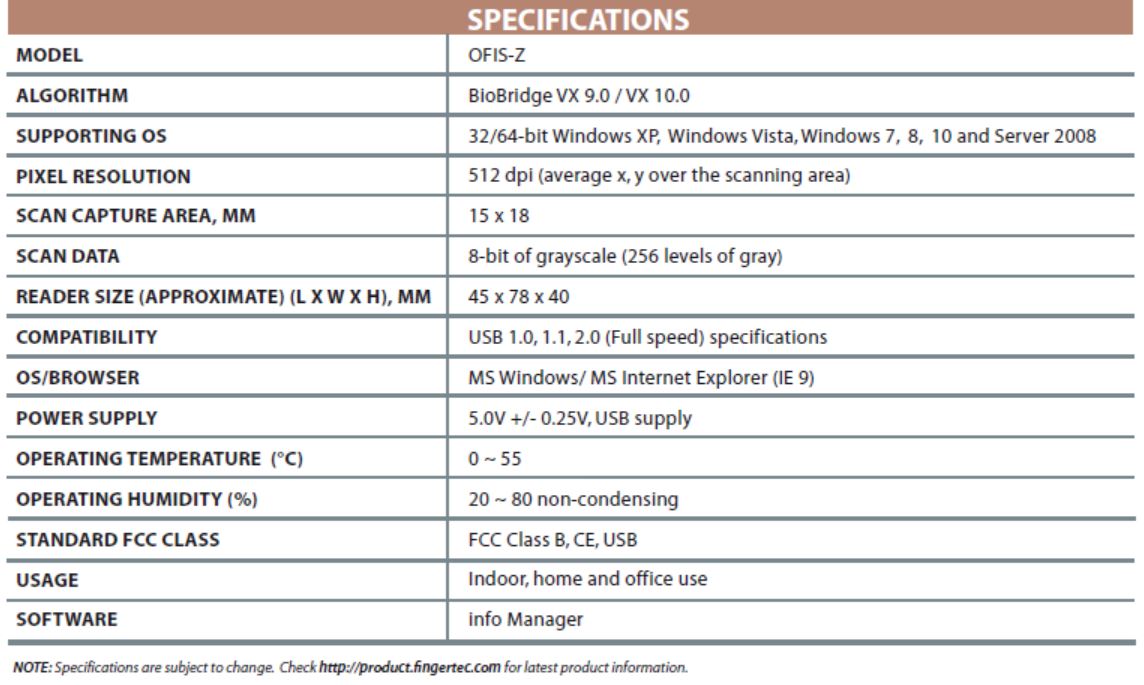 SPECIFICATIONS

| MODEL | OFIS-Z |
|---|---|
| ALGORITHM | BioBridge VX 9.0 / VX 10.0 |
| SUPPORTING OS | 32/64-bit Windows XP, Windows Vista, Windows 7, 8, 10 and Server 2008 |
| PIXEL RESOLUTION | 512 dpi (average x, y over the scanning area) |
| SCAN CAPTURE AREA, MM | 15 x 18 |
| SCAN DATA | 8-bit of grayscale (256 levels of gray) |
| READER SIZE (APPROXIMATE) (L X W X H), MM | 45 x 78 x 40 |
| COMPATIBILITY | USB 1.0, 1.1, 2.0 (Full speed) specifications |
| OS/BROWSER | MS Windows/ MS Internet Explorer (IE 9) |
| POWER SUPPLY | 5.0V +/- 0.25V, USB supply |
| OPERATING TEMPERATURE (°C) | 0 ~ 55 |
| OPERATING HUMIDITY (%) | 20 ~ 80 non-condensing |
| STANDARD FCC CLASS | FCC Class B, CE, USB |
| USAGE | Indoor, home and office use |
| SOFTWARE | info Manager |

NOTE: Specifications are subject to change. Check http://product.fingertec.com for latest product information.